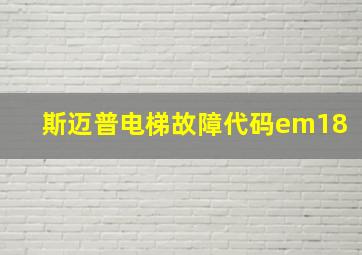 斯迈普电梯故障代码em18